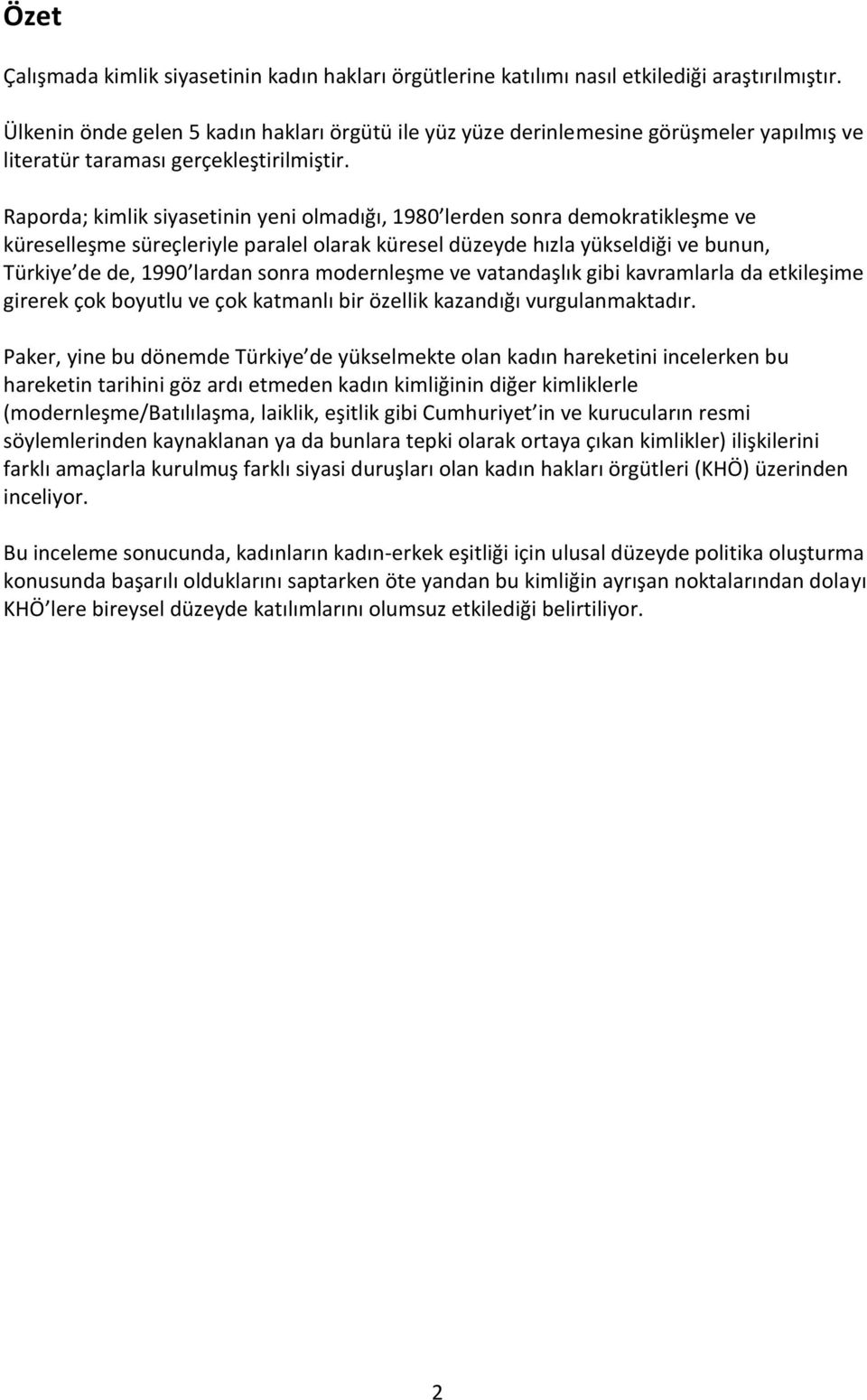 Özet

Çalışmada kimlik siyasetinin kadın hakları örgütlerine katılımı nasıl etkilediği araştırılmıştır.

Ülkenin önde gelen 5 kadın hakları örgütü ile yüz yüze derinlemesine görüşmeler yapılmış ve literatür taraması gerçekleştirilmiştir.

Raporda; kimlik siyasetinin yeni olmadığı, 1980 lerden sonra demokratikleşme ve küreselleşme süreçleriyle paralel olarak küresel düzeyde hızla yükseldiği ve bunun, Türkiye de de, 1990 lardan sonra modernleşme ve vatandaşlık gibi kavramlarla da etkileşime girerek çok boyutlu ve çok katmanlı bir özellik kazandığı vurgulanmaktadır.

Paker, yine bu dönemde Türkiye de yükselmekte olan kadın hareketini incelerken bu hareketin tarihini göz ardı etmeden kadın kimliğinin diğer kimliklerle (modernleşme/Batılılaşma, laiklik, eşitlik gibi Cumhuriyet in ve kurucuların resmi söylemlerinden kaynaklanan ya da bunlara tepki olarak ortaya çıkan kimlikler) ilişkilerini farklı amaçlarla kurulmuş farklı siyasi duruşları olan kadın hakları örgütleri (KHÖ) üzerinden inceliyor.

Bu inceleme sonucunda, kadınların kadın-erkek eşitliği için ulusal düzeyde politika oluşturma konusunda başarılı olduklarını saptarken öte yandan bu kimliğin ayrışan noktalarından dolayı KHÖ lere bireysel düzeyde katılımlarını olumsuz etkilediği belirtiliyor.

2